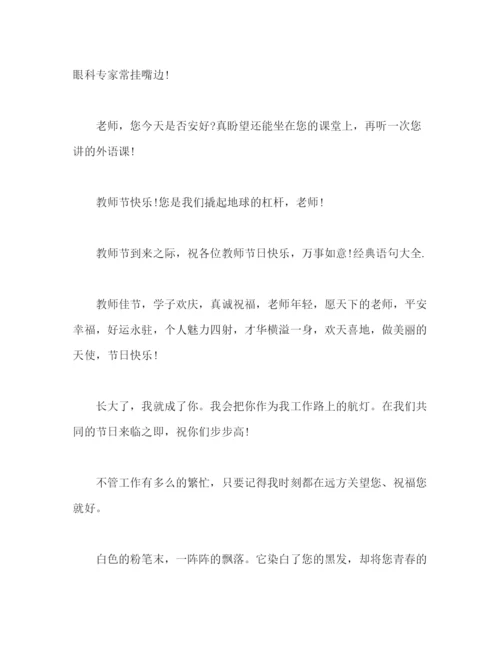 眼科专家常挂嘴边！

老师，您今天是否安好?真盼望还能坐在您的课堂上，再听一次您讲的外语课！

教师节快乐！您是我们撬起地球的杠杆，老师！

教师节到来之际，祝各位教师节日快乐，万事如意！经典语句大全.

教师佳节，学子欢庆，真诚祝福，老师年轻，愿天下的老师，平安幸福，好运永驻，个人魅力四射，才华横溢一身，欢天喜地，做美丽的天使，节日快乐！

长大了，我就成了你。我会把你作为我工作路上的航灯。在我们共同的节日来临之即，祝你们步步高！

不管工作有多么的繁忙，只要记得我时刻都在远方关望您、祝福您就好。

白色的粉笔末，一阵阵的飘落。它染白了您的黑发，却将您青春的